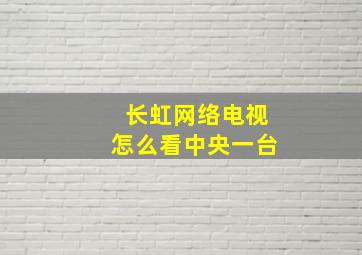 长虹网络电视
怎么看中央一台